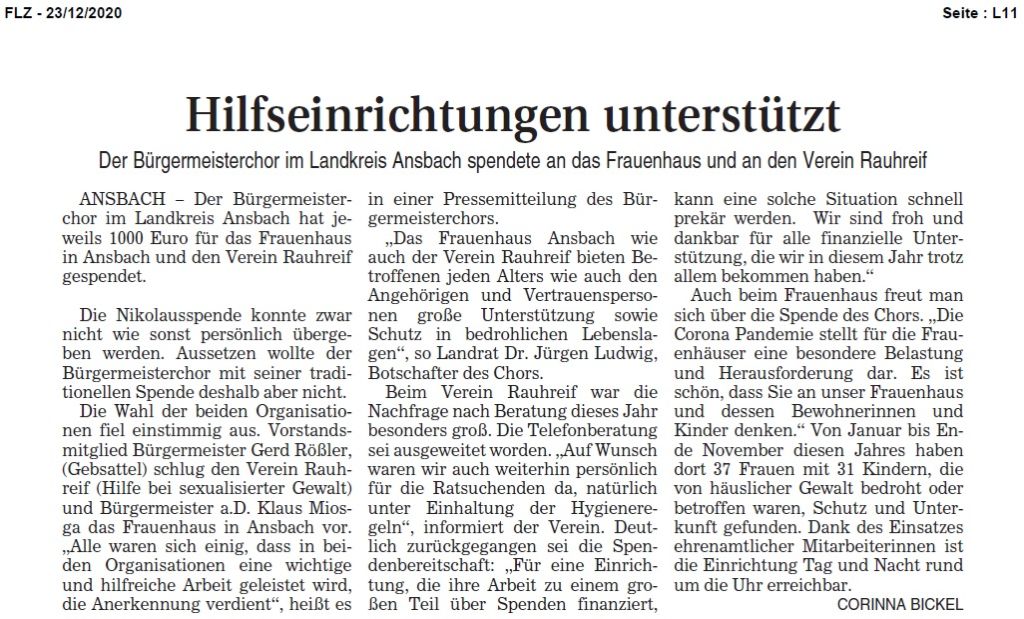 FLZ - 23/12/2020

Seite : L11

Hilfseinrichtungen unterstützt

Der Bürgermeisterchor im Landkreis Ansbach spendete an das Frauenhaus und an den Verein Rauhreif

ANSBACH – Der Bürgermeisterchor im Landkreis Ansbach hat jeweils 1000 Euro für das Frauenhaus in Ansbach und den Verein Rauhreif gespendet.

Die Nikolausspende konnte zwar nicht wie sonst persönlich übergeben werden. Aussetzen wollte der Bürgermeisterchor mit seiner traditionellen Spende deshalb aber nicht.

Die Wahl der beiden Organisationen fiel einstimmig aus. Vorstandsmitglied Bürgermeister Gerd Rößler, (Gebsattel) schlug den Verein Rauhreif (Hilfe bei sexualisierter Gewalt) und Bürgermeister a.D. Klaus Miosga das Frauenhaus in Ansbach vor. „Alle waren sich einig, dass in beiden Organisationen eine wichtige und hilfreiche Arbeit geleistet wird, die Anerkennung verdient“, heißt es in einer Pressemitteilung des Bürgermeisterchors.

„Das Frauenhaus Ansbach wie auch der Verein Rauhreif bieten Betroffenen jeden Alters wie auch den Angehörigen und Vertrauenspersonen große Unterstützung sowie Schutz in bedrohlichen Lebenslagen“, so Landrat Dr. Jürgen Ludwig, Botschafter des Chors.

Beim Verein Rauhreif war die Nachfrage nach Beratung dieses Jahr besonders groß. Die Telefonberatung sei ausgeweitet worden. „Auf Wunsch waren wir auch weiterhin persönlich für die Ratsuchenden da, natürlich unter Einhaltung der Hygieneregeln“, informiert der Verein. Deutlich zurückgegangen sei die Spendenbereitschaft: „Für eine Einrichtung, die ihre Arbeit zu einem großen Teil über Spenden finanziert, kann eine solche Situation schnell prekär werden. Wir sind froh und dankbar für alle finanzielle Unterstützung, die wir in diesem Jahr trotz allem bekommen haben.“

Auch beim Frauenhaus freut man sich über die Spende des Chors. „Die Corona Pandemie stellt für die Frauenhäuser eine besondere Belastung und Herausforderung dar. Es ist schön, dass Sie an unser Frauenhaus und dessen Bewohnerinnen und Kinder denken.“ Von Januar bis Ende November diesen Jahres haben dort 37 Frauen mit 31 Kindern, die von häuslicher Gewalt bedroht oder betroffen waren, Schutz und Unterkunft gefunden. Dank des Einsatzes ehrenamtlicher Mitarbeiterinnen ist die Einrichtung Tag und Nacht rund um die Uhr erreichbar.

CORINNA BICKEL